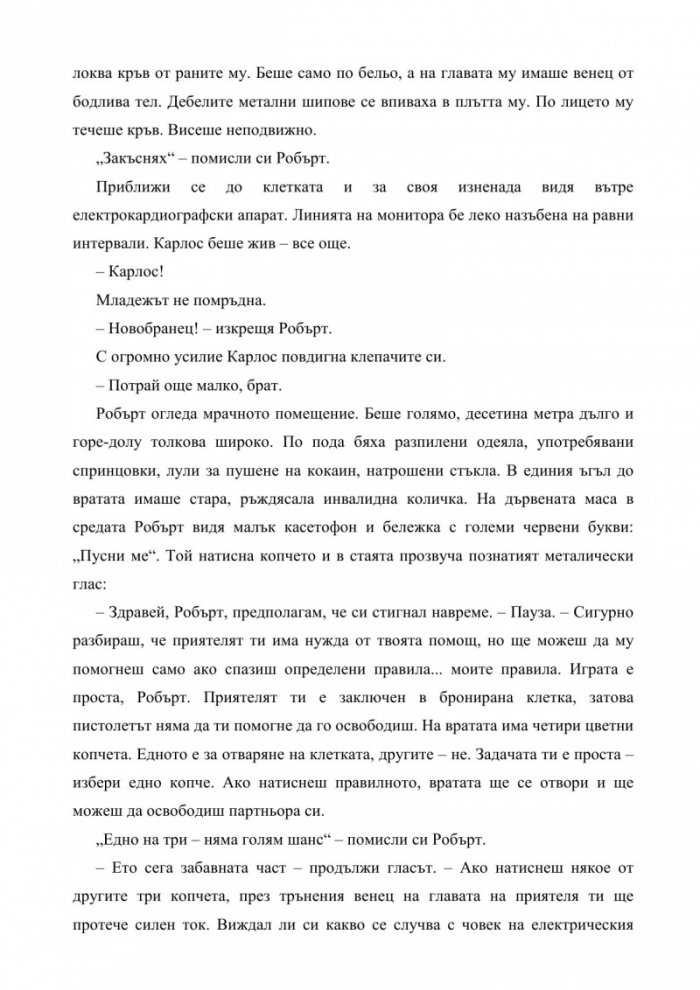 локва кръв от раните му. Беше само по бельо, а на главата му имаше венец от бодлива тел. Дебелите метални шипове се впиваха в плътта му. По лицето му течеше кръв. Висеше неподвижно.

„Закъснях“ – помисли си Робърт.

Приближи се до клетката и за своя изненада видя вътре електрокардиографски апарат. Линията на монитора бе леко назъбена на равни интервали. Карлос беше жив – все още.

– Карлос!

Младежът не помръдна.

– Новобранец! – изкрещя Робърт.

С огромно усилие Карлос повдигна клепачите си.

– Потрай още малко, брат.

Робърт огледа мрачното помещение. Беше голямо, десетина метра дълго и горе-долу толкова широко. По пода бяха разпилени одеяла, употребявани спринцовки, лули за пушене на кокаин, натрошени стъкла. В единия ъгъл до вратата имаше стара, ръждясала инвалидна количка. На дървената маса в средата Робърт видя малък касетофон и бележка с големи червени букви: „Пусни ме“. Той натисна копчето и в стаята прозвуча познатият металически глас:

– Здравей, Робърт, предполагам, че си стигнал навреме. – Пауза. – Сигурно разбираш, че приятелят ти има нужда от твоята помощ, но ще можеш да му помогнеш само ако спазиш определени правила... моите правила. Играта е проста, Робърт. Приятелят ти е заключен в бронирана клетка, затова пистолетът няма да ти помогне да го освободиш. На вратата има четири цветни копчета. Едното е за отваряне на клетката, другите – не. Задачата ти е проста – избери едно копче. Ако натиснеш правилното, вратата ще се отвори и ще можеш да освободиш партньора си.

„Едно на три – няма голям шанс“ – помисли си Робърт.

– Ето сега забавната част – продължи гласът. – Ако натиснеш някое от другите три копчета, през трънения венец на главата на приятеля ти ще протече силен ток. Виждал ли си какво се случва с човек на електрическия